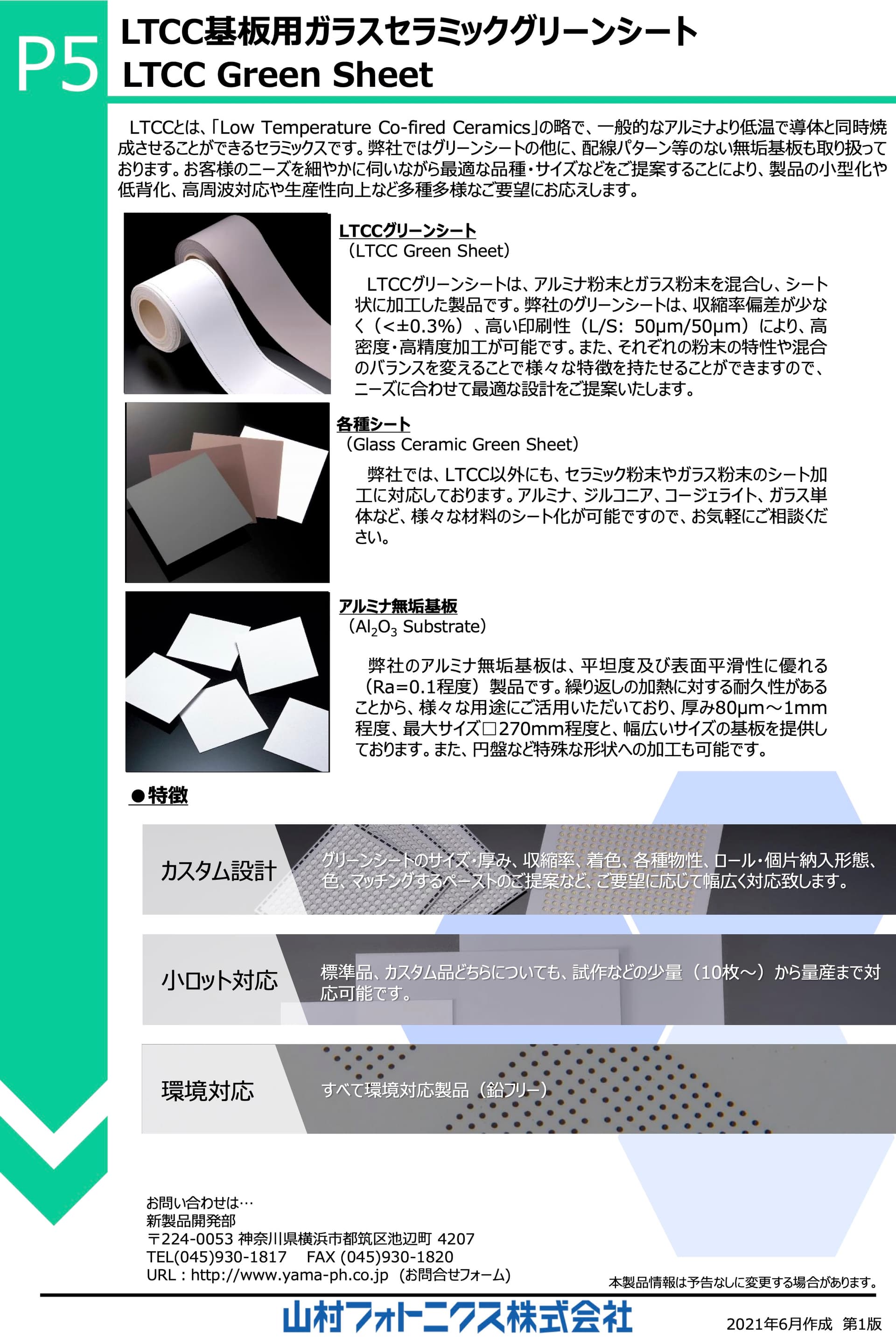 P5

LTCC基板用ガラスセラミックグリーンシート
LTCC Green Sheet

LTCCとは、「Low Temperature Co-fired Ceramics」の略で、一般的なアルミナより低温で導体と同時焼成させることができるセラミックスです。弊社ではグリーンシートの他に、配線パターン等のない無垢基板も取り扱っております。お客様のニーズを細やかに伺いながら最適な品種・サイズなどをご提案することにより、製品の小型化や低背化、高周波対応や生産性向上など多種多様なご要望にお応えします。

LTCCグリーンシート
（LTCC Green Sheet）

LTCCグリーンシートは、アルミナ粉末とガラス粉末を混合し、シート状に加工した製品です。弊社のグリーンシートは、収縮率偏差が少なく（<±0.3%）、高い印刷性（L/S: 50μm/50μm）により、高密度・高精度加工が可能です。また、それぞれの粉末の特性や混合のバランスを変えることで様々な特徴を持たせることができますので、ニーズに合わせて最適な設計をご提案いたします。

各種シート
（Glass Ceramic Green Sheet）

弊社では、LTCC以外にも、セラミック粉末やガラス粉末のシート加工に対応しております。アルミナ、ジルコニア、コージェライト、ガラス単体など、様々な材料のシート化が可能ですので、お気軽にご相談ください。

アルミナ無垢基板
（$Al_2O_3$ Substrate）

弊社のアルミナ無垢基板は、平坦度及び表面平滑性に優れる（Ra=0.1程度）製品です。繰り返しの加熱に対する耐久性があることから、様々な用途にご活用いただいており、厚み80μm～1mm程度、最大サイズ□270mm程度と、幅広いサイズの基板を提供しております。また、円盤など特殊な形状への加工も可能です。

●特徴

カスタム設計
グリーンシートのサイズ・厚み、収縮率、着色、各種物性、ロール・個片納入形態、色、マッチングするペーストのご提案など、ご要望に応じて幅広く対応致します。

小ロット対応
標準品、カスタム品どちらについても、試作などの少量（10枚～）から量産まで対応可能です。

環境対応
すべて環境対応製品（鉛フリー）

お問い合わせは…
新製品開発部
〒224-0053 神奈川県横浜市都筑区池辺町 4207
TEL(045)930-1817 FAX (045)930-1820
URL : http://www.yama-ph.co.jp（お問合せフォーム）

本製品情報は予告なしに変更する場合があります。

山村フォトニクス株式会社

2021年6月作成 第1版